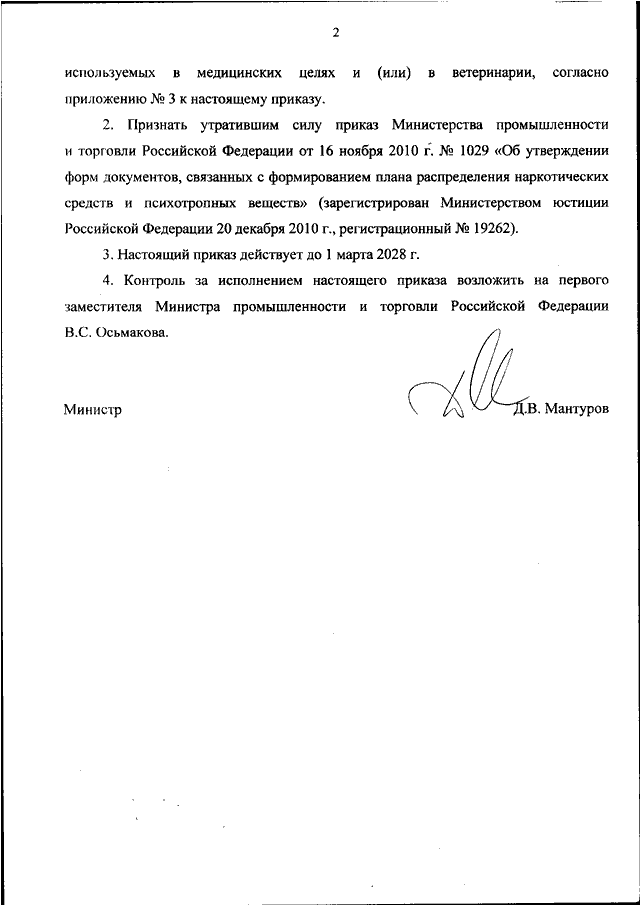 2

используемых в медицинских целях и (или) в ветеринарии, согласно приложению № 3 к настоящему приказу.

2. Признать утратившим силу приказ Министерства промышленности и торговли Российской Федерации от 16 ноября 2010 г. № 1029 «Об утверждении форм документов, связанных с формированием плана распределения наркотических средств и психотропных веществ» (зарегистрирован Министерством юстиции Российской Федерации 20 декабря 2010 г., регистрационный № 19262).

3. Настоящий приказ действует до 1 марта 2028 г.

4. Контроль за исполнением настоящего приказа возложить на первого заместителя Министра промышленности и торговли Российской Федерации В.С. Осьмакова.

Министр

Д.В. Мантуров